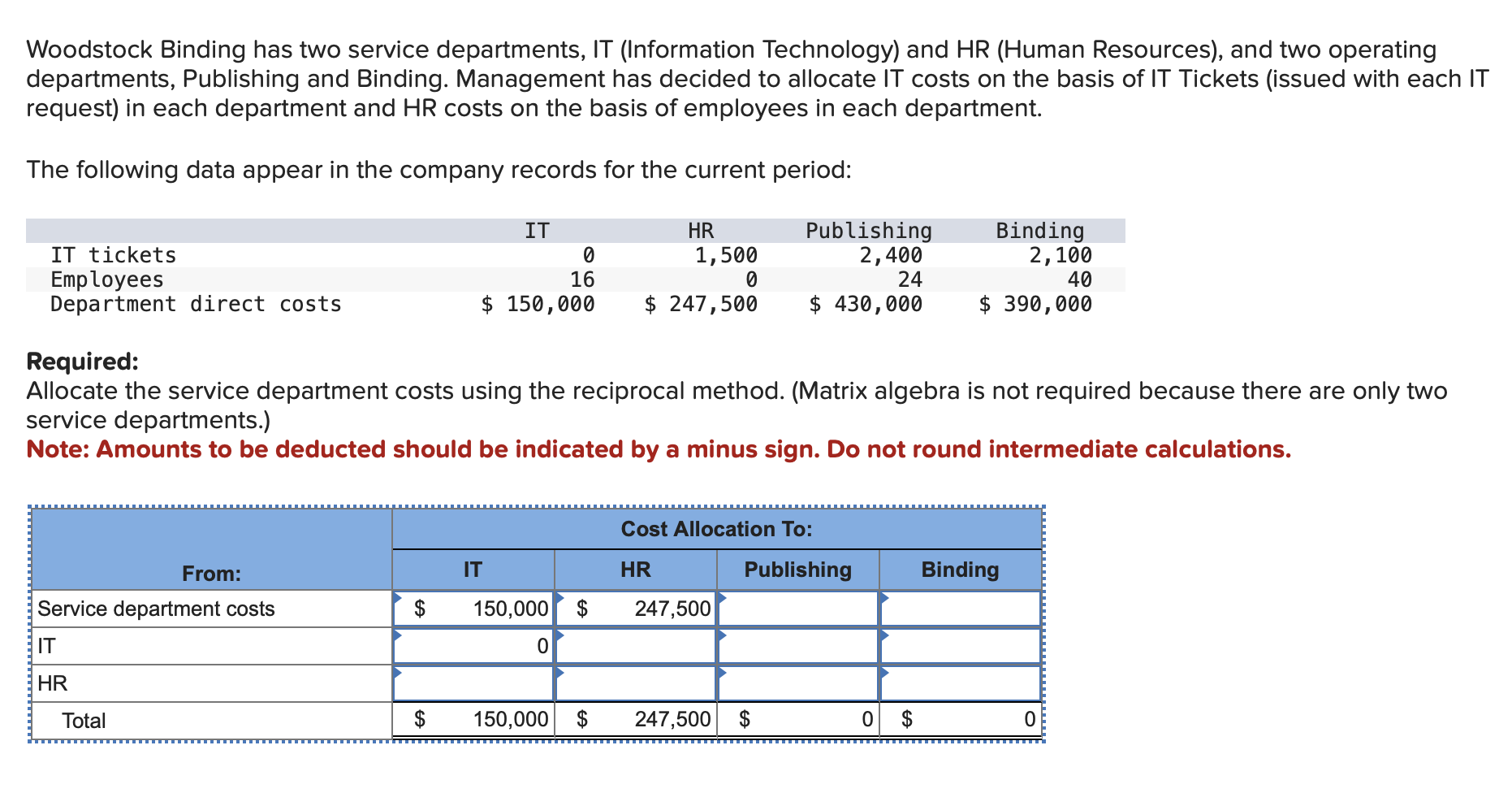 Woodstock Binding has two service departments, IT (Information Technology) and HR (Human Resources), and two operating departments, Publishing and Binding. Management has decided to allocate IT costs on the basis of IT Tickets (issued with each IT request) in each department and HR costs on the basis of employees in each department.

The following data appear in the company records for the current period:

| | IT | HR | Publishing | Binding |
|---|---|---|---|---|
| IT tickets | 0 | 1,500 | 2,400 | 2,100 |
| Employees | 16 | 0 | 24 | 40 |
| Department direct costs | $ 150,000 | $ 247,500 | $ 430,000 | $ 390,000 |

**Required:**
Allocate the service department costs using the reciprocal method. (Matrix algebra is not required because there are only two service departments.)
**Note: Amounts to be deducted should be indicated by a minus sign. Do not round intermediate calculations.**

| | Cost Allocation To: | | | |
|---|---|---|---|---|
| From: | IT | HR | Publishing | Binding |
| Service department costs | $ 150,000 | $ 247,500 | | |
| IT | 0 | | | |
| HR | | | | |
| Total | $ 150,000 | $ 247,500 | $ 0 | $ 0 |